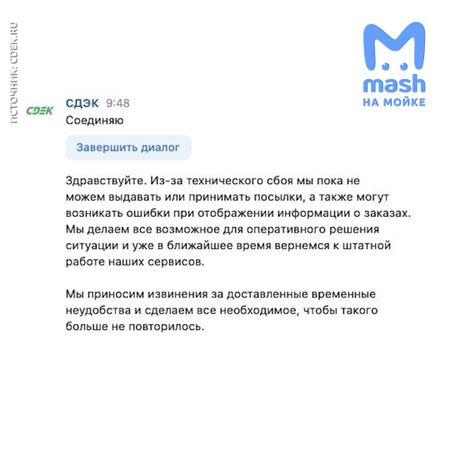 ИСТОЧНИК: CDEK.RU

mash
НА МОЙКЕ

CDEK

СДЭК 9:48
Соединяю

Завершить диалог

Здравствуйте. Из-за технического сбоя мы пока не можем выдавать или принимать посылки, а также могут возникать ошибки при отображении информации о заказах. Мы делаем все возможное для оперативного решения ситуации и уже в ближайшее время вернемся к штатной работе наших сервисов.

Мы приносим извинения за доставленные временные неудобства и сделаем все необходимое, чтобы такого больше не повторилось.